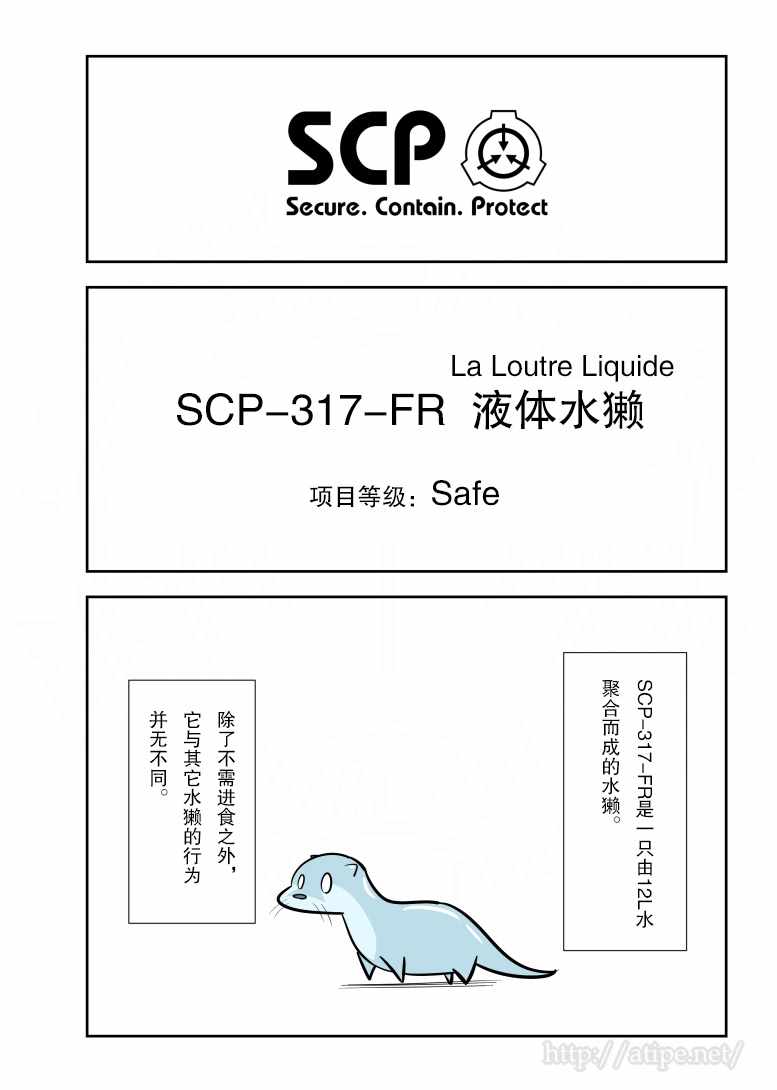 SCP
Secure. Contain. Protect

La Loutre Liquide
SCP-317-FR 液体水獭

项目等级：Safe

SCP-317-FR是一只由12L水聚合而成的水獭。

除了不需进食之外，它与其它水獭的行为并无不同。

http://atipe.net/